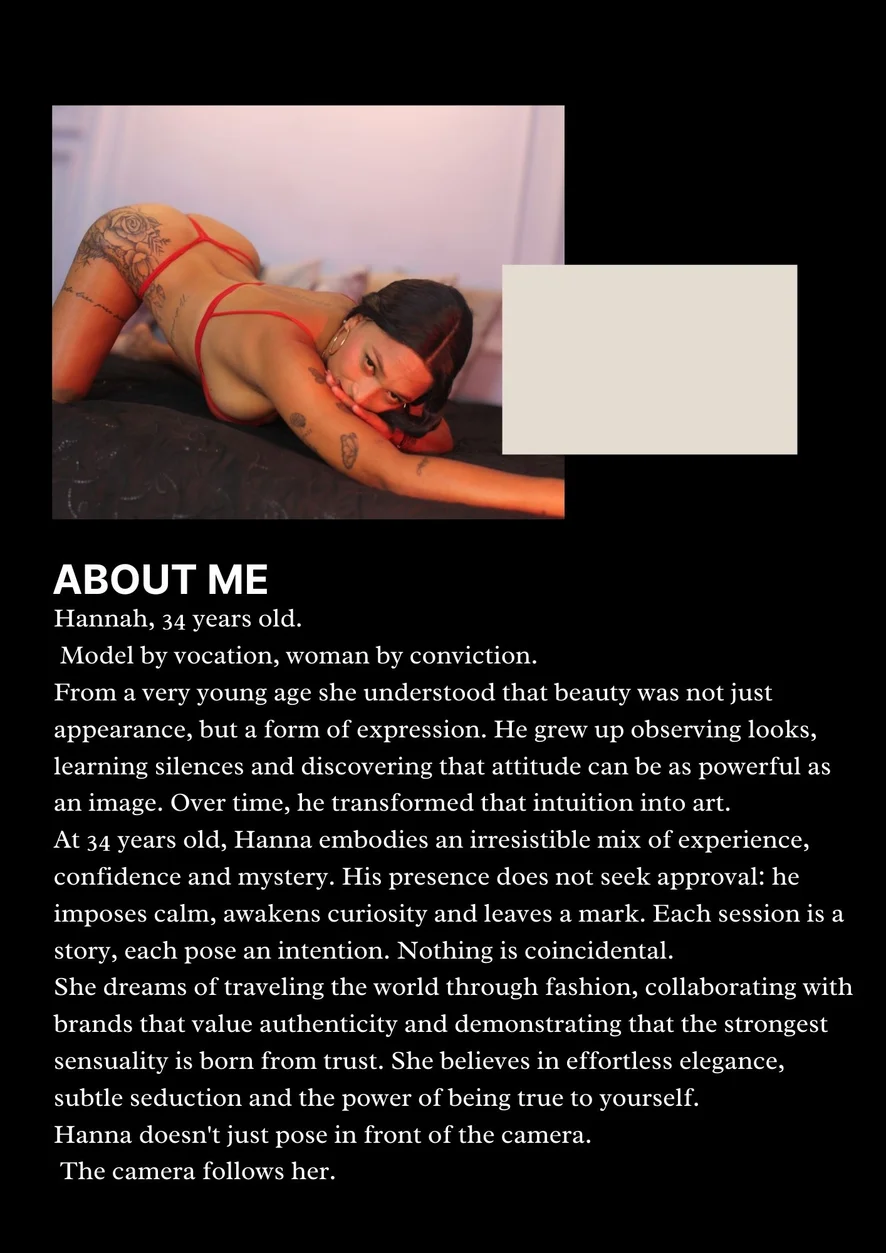 ABOUT ME
Hannah, 34 years old.
Model by vocation, woman by conviction.
From a very young age she understood that beauty was not just appearance, but a form of expression. He grew up observing looks, learning silences and discovering that attitude can be as powerful as an image. Over time, he transformed that intuition into art.
At 34 years old, Hanna embodies an irresistible mix of experience, confidence and mystery. His presence does not seek approval: he imposes calm, awakens curiosity and leaves a mark. Each session is a story, each pose an intention. Nothing is coincidental.
She dreams of traveling the world through fashion, collaborating with brands that value authenticity and demonstrating that the strongest sensuality is born from trust. She believes in effortless elegance, subtle seduction and the power of being true to yourself.
Hanna doesn't just pose in front of the camera.
The camera follows her.